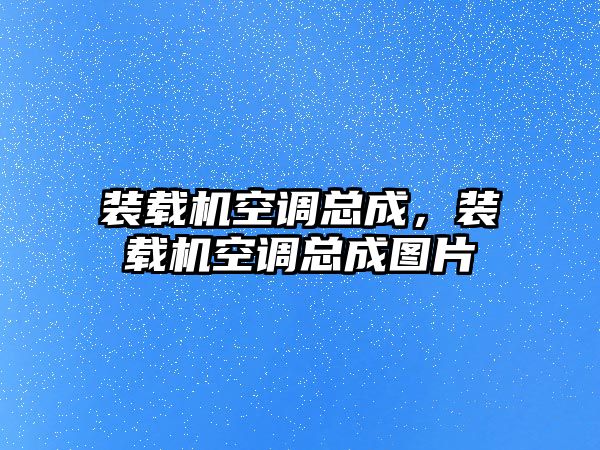 装载机空调总成，装载机空调总成图片